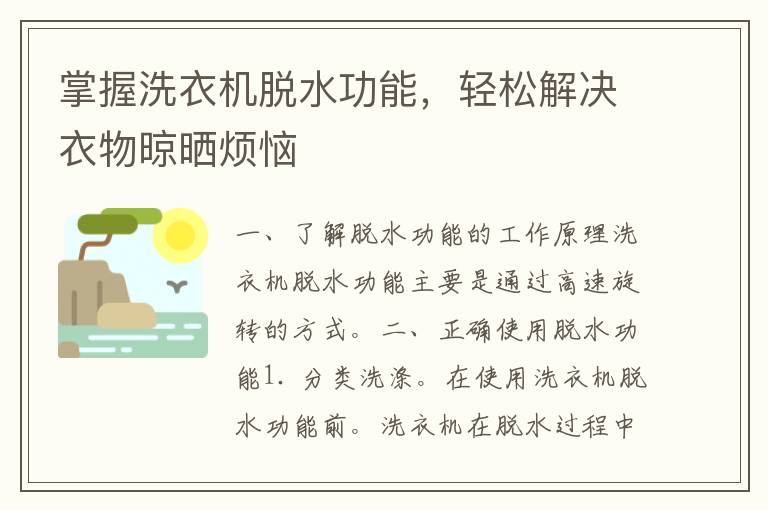 掌握洗衣机脱水功能，轻松解决衣物晾晒烦恼

一、了解脱水功能的工作原理洗衣机脱水功能主要是通过高速旋转的方式。二、正确使用脱水功能1. 分类洗涤。在使用洗衣机脱水功能前。洗衣机在脱水过程中